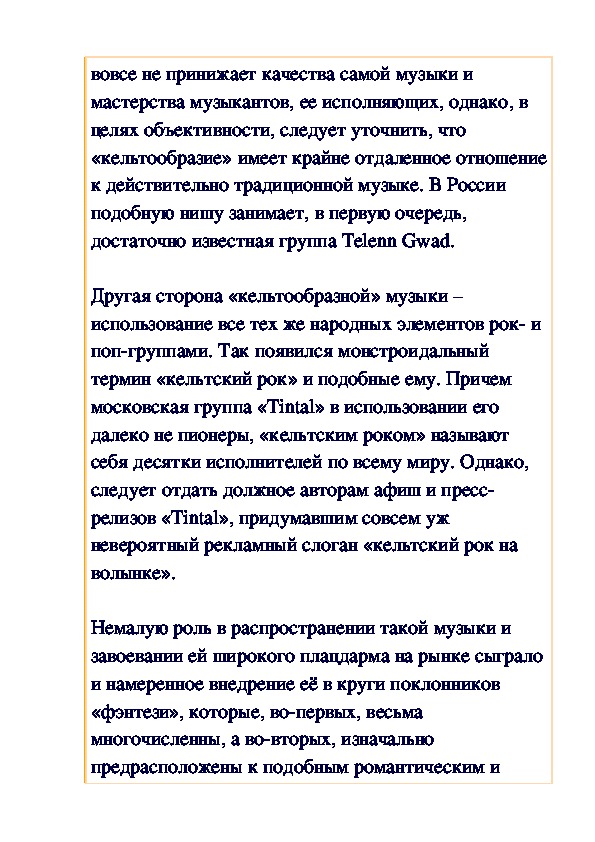 вовсе не принижает качества самой музыки и мастерства музыкантов, ее исполняющих, однако, в целях объективности, следует уточнить, что «кельтообразие» имеет крайне отдаленное отношение к действительно традиционной музыке. В России подобную нишу занимает, в первую очередь, достаточно известная группа Telenn Gwad.

Другая сторона «кельтообразной» музыки – использование все тех же народных элементов рок- и поп-группами. Так появился монстроидальный термин «кельтский рок» и подобные ему. Причем московская группа «Tintal» в использовании его далеко не пионеры, «кельтским роком» называют себя десятки исполнителей по всему миру. Однако, следует отдать должное авторам афиш и пресс-релизов «Tintal», придумавшим совсем уж невероятный рекламный слоган «кельтский рок на волынке».

Немалую роль в распространении такой музыки и завоевании ей широкого плацдарма на рынке сыграло и намеренное внедрение её в круги поклонников «фэнтези», которые, во-первых, весьма многочисленны, а во-вторых, изначально предрасположены к подобным романтическим и